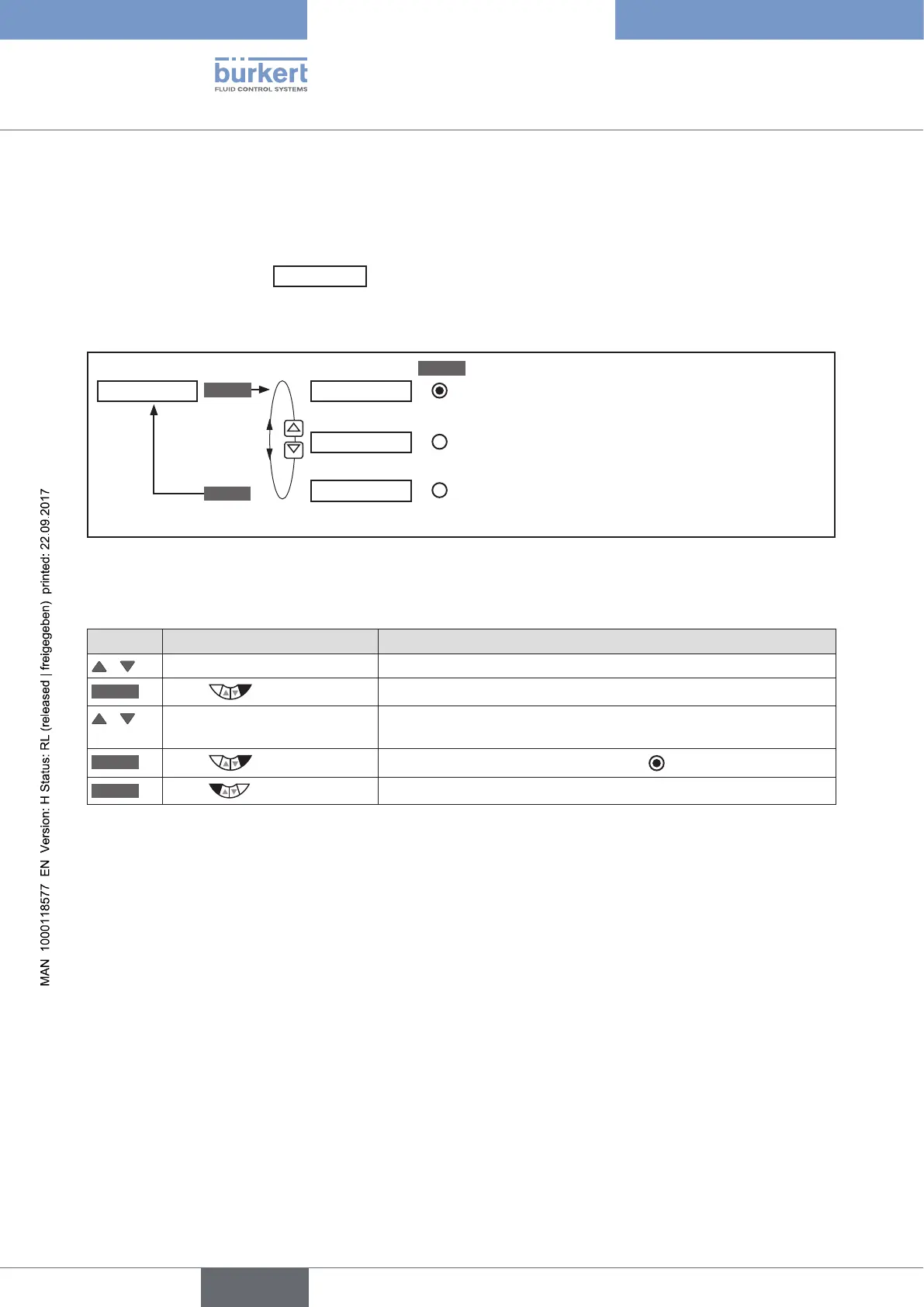 bürkert
FLUID CONTROL SYSTEMS

MAN 1000118577 EN Version: H Status: RL (released | freigegeben) printed: 22.09.2017